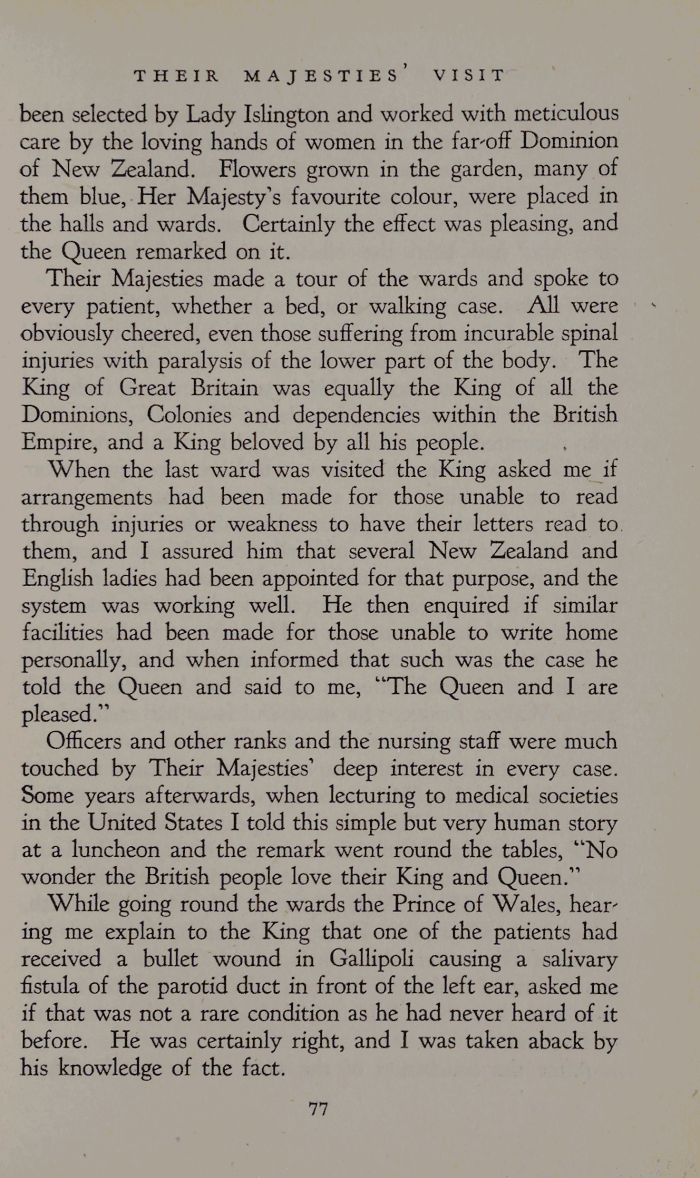 THEIR MAJESTIES' VISIT

been selected by Lady Islington and worked with meticulous care by the loving hands of women in the far-off Dominion of New Zealand. Flowers grown in the garden, many of them blue, Her Majesty's favourite colour, were placed in the halls and wards. Certainly the effect was pleasing, and the Queen remarked on it.

Their Majesties made a tour of the wards and spoke to every patient, whether a bed, or walking case. All were obviously cheered, even those suffering from incurable spinal injuries with paralysis of the lower part of the body. The King of Great Britain was equally the King of all the Dominions, Colonies and dependencies within the British Empire, and a King beloved by all his people.

When the last ward was visited the King asked me if arrangements had been made for those unable to read through injuries or weakness to have their letters read to them, and I assured him that several New Zealand and English ladies had been appointed for that purpose, and the system was working well. He then enquired if similar facilities had been made for those unable to write home personally, and when informed that such was the case he told the Queen and said to me, "The Queen and I are pleased."

Officers and other ranks and the nursing staff were much touched by Their Majesties' deep interest in every case. Some years afterwards, when lecturing to medical societies in the United States I told this simple but very human story at a luncheon and the remark went round the tables, "No wonder the British people love their King and Queen."

While going round the wards the Prince of Wales, hearing me explain to the King that one of the patients had received a bullet wound in Gallipoli causing a salivary fistula of the parotid duct in front of the left ear, asked me if that was not a rare condition as he had never heard of it before. He was certainly right, and I was taken aback by his knowledge of the fact.

77